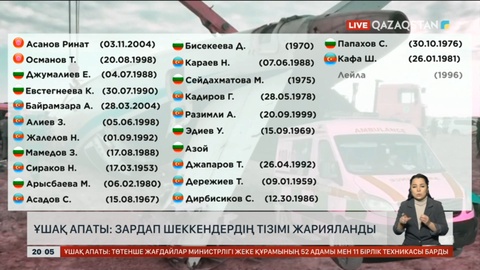 LIVE QAZAQSTAN

Асанов Ринат (03.11.2004)
Османов Т. (20.08.1998)
Джумалиев Е. (04.07.1988)
Евстегнеева К. (30.07.1990)
Байрамзара А. (28.03.2004)
Алиев З. (05.06.1998)
Жалелов Н. (01.09.1992)
Мамедов З. (17.08.1988)
Сираков Н. (17.03.1953)
Арысбаева М. (06.02.1980)
Асадов С. (15.08.1967)

Бисекеева Д. (1970)
Караев Н. (07.06.1988)
Сейдахматова М. (1975)
Кадиров Г. (28.05.1978)
Разимли А. (20.09.1999)
Эдиев У. (15.09.1969)
Азой
Джапаров Т. (26.04.1992)
Дережиев Т. (09.01.1959)
Дирбисиков С. (12.30.1986)

Папахов С. (30.10.1976)
Кафа Ш. (26.01.1981)
Лейла (1996)

AMBULANCE

ҰШАҚ АПАТЫ: ЗАРДАП ШЕККЕНДЕРДІҢ ТІЗІМІ ЖАРИЯЛАНДЫ

20 05 ҰШАҚ АПАТЫ: ТӨТЕНШЕ ЖАҒДАЙЛАР МИНИСТРЛІГІ ЖЕКЕ ҚҰРАМЫНЫҢ 52 АДАМЫ МЕН 11 БІРЛІК ТЕХНИКАСЫ БАРДЫ